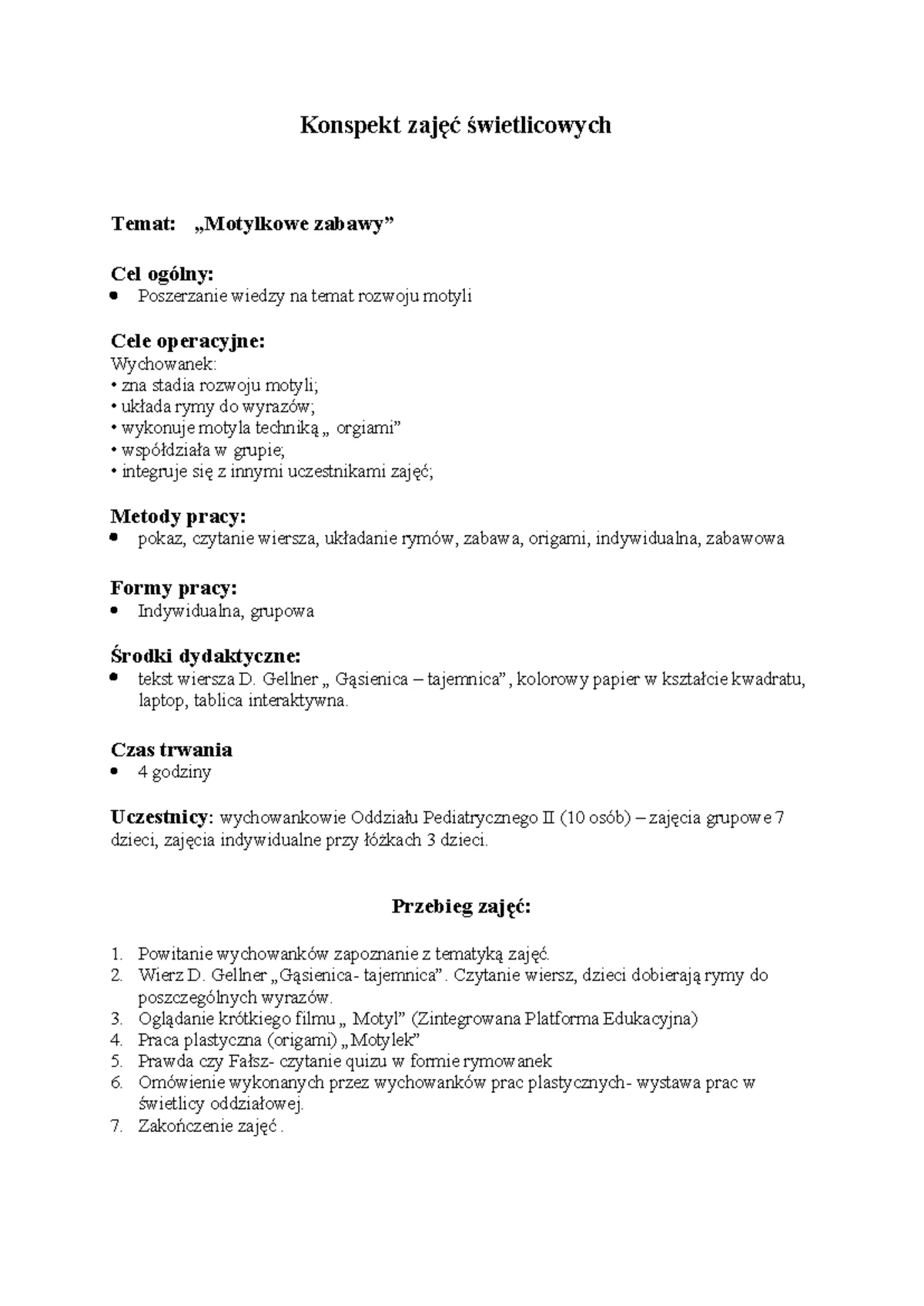 Konspekt zajęć świetlicowych

Temat: „Motylkowe zabawy"

Cel ogólny:
• Poszerzanie wiedzy na temat rozwoju motyli

Cele operacyjne:
Wychowanek:
• zna stadia rozwoju motyli;
• układa rymy do wyrazów;
• wykonuje motyla techniką „ orgiami"
• współdziała w grupie;
• integruje się z innymi uczestnikami zajęć;

Metody pracy:
• pokaz, czytanie wiersza, układanie rymów, zabawa, origami, indywidualna, zabawowa

Formy pracy:
• Indywidualna, grupowa

Środki dydaktyczne:
• tekst wiersza D. Gellner „ Gąsienica – tajemnica" , kolorowy papier w kształcie kwadratu, laptop, tablica interaktywna.

Czas trwania
• 4 godziny

Uczestnicy: wychowankowie Oddziału Pediatrycznego II (10 osób) – zajęcia grupowe 7 dzieci, zajęcia indywidualne przy łóżkach 3 dzieci.

Przebieg zajęć:

1. Powitanie wychowanków zapoznanie z tematyką zajęć.
2. Wierz D. Gellner „Gąsienica- tajemnica". Czytanie wiersz, dzieci dobierają rymy do poszczególnych wyrazów.
3. Oglądanie krótkiego filmu „ Motyl" (Zintegrowana Platforma Edukacyjna)
4. Praca plastyczna (origami) „Motylek"
5. Prawda czy Fałsz- czytanie quizu w formie rymowanek
6. Omówienie wykonanych przez wychowanków prac plastycznych- wystawa prac w świetlicy oddziałowej.
7. Zakończenie zajęć .